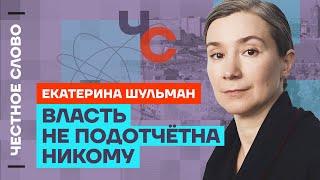 ЧЕСТНОЕ СЛОВО

ЧС

ЕКАТЕРИНА ШУЛЬМАН

ВЛАСТЬ НЕ ПОДОТЧЁТНА НИКОМУ